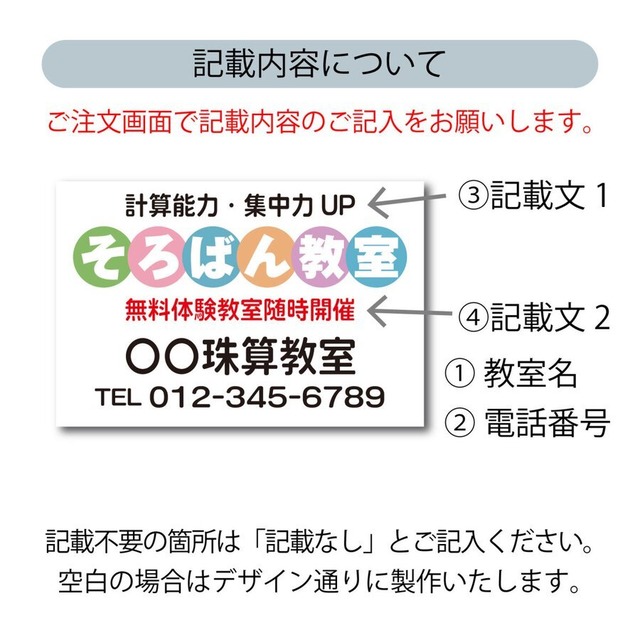 記載内容について

ご注文画面で記載内容のご記入をお願いします。

計算能力・集中力 UP

そろばん教室

無料体験教室随時開催

〇〇珠算教室

TEL 012-345-6789

③記載文 1

④記載文 2

① 教室名

② 電話番号

記載不要の箇所は「記載なし」とご記入ください。
空白の場合はデザイン通りに製作いたします。